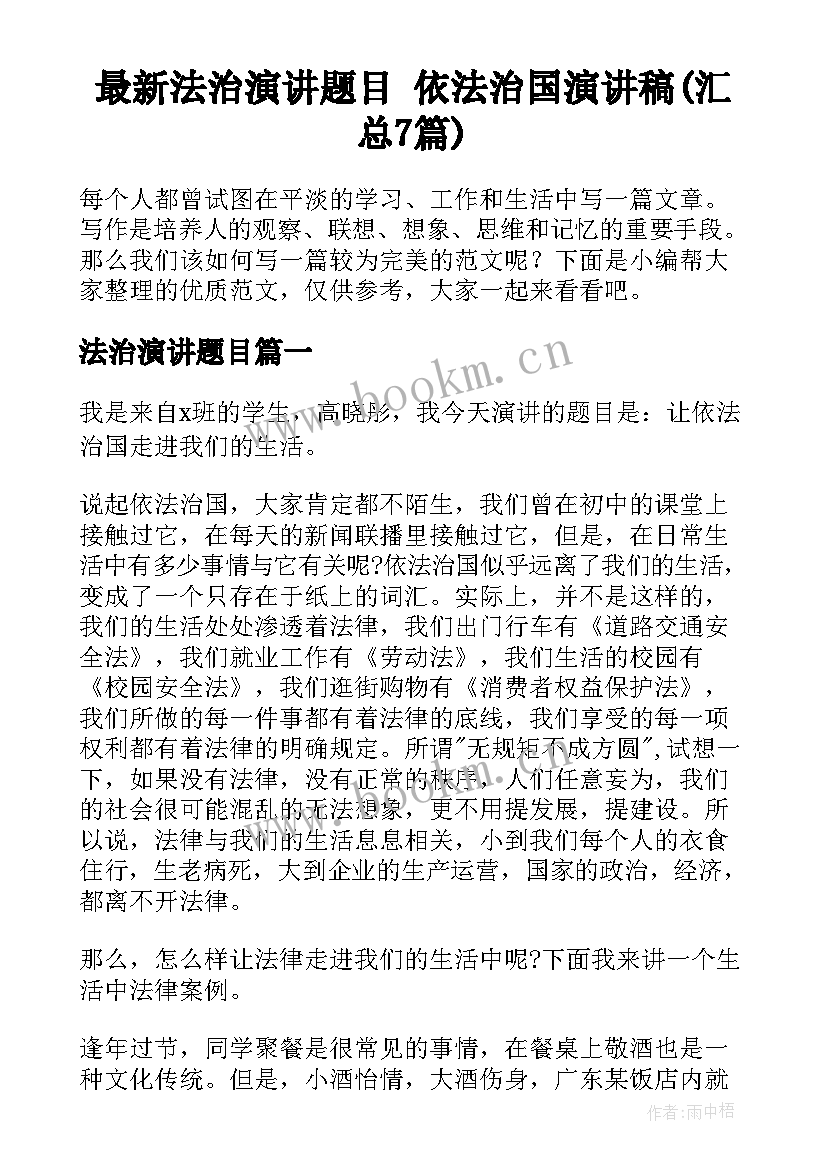 最新法治演讲题目 依法治国演讲稿(汇总7篇)

每个人都曾试图在平淡的学习、工作和生活中写一篇文章。写作是培养人的观察、联想、想象、思维和记忆的重要手段。那么我们该如何写一篇较为完美的范文呢？下面是小编帮大家整理的优质范文，仅供参考，大家一起来看看吧。

法治演讲题目篇一

www.bookm.cn

我是来自x班的学生，高晓彤，我今天演讲的题目是：让依法治国走进我们的生活。

说起依法治国，大家肯定都不陌生，我们曾在初中的课堂上接触过它，在每天的新闻联播里接触过它，但是，在日常生活中有多少事情与它有关呢?依法治国似乎远离了我们的生活，变成了一个只存在于纸上的词汇。实际上，并不是这样的，我们的生活处处渗透着法律，我们出门行车有《道路交通安全法》，我们就业工作有《劳动法》，我们生活的校园有《校园安全法》，我们逛街购物有《消费者权益保护法》，我们所做的每一件事都有着法律的底线，我们享受的每一项权利都有着法律的明确规定。所谓"无规矩不成方圆",试想一下，如果没有法律，没有正常的秩序，人们任意妄为，我们的社会很可能混乱的无法想象，更不用提发展，提建设。所以说，法律与我们的生活息息相关，小到我们每个人的衣食住行，生老病死，大到企业的生产运营，国家的政治，经济，都离不开法律。

那么，怎么样让法律走进我们的生活中呢?下面我来讲一个生活中法律案例。

逢年过节，同学聚餐是很常见的事情，在餐桌上敬酒也是一种文化传统。但是，小酒怡情，大酒伤身，广东某饭店内就

作者:雨中梧